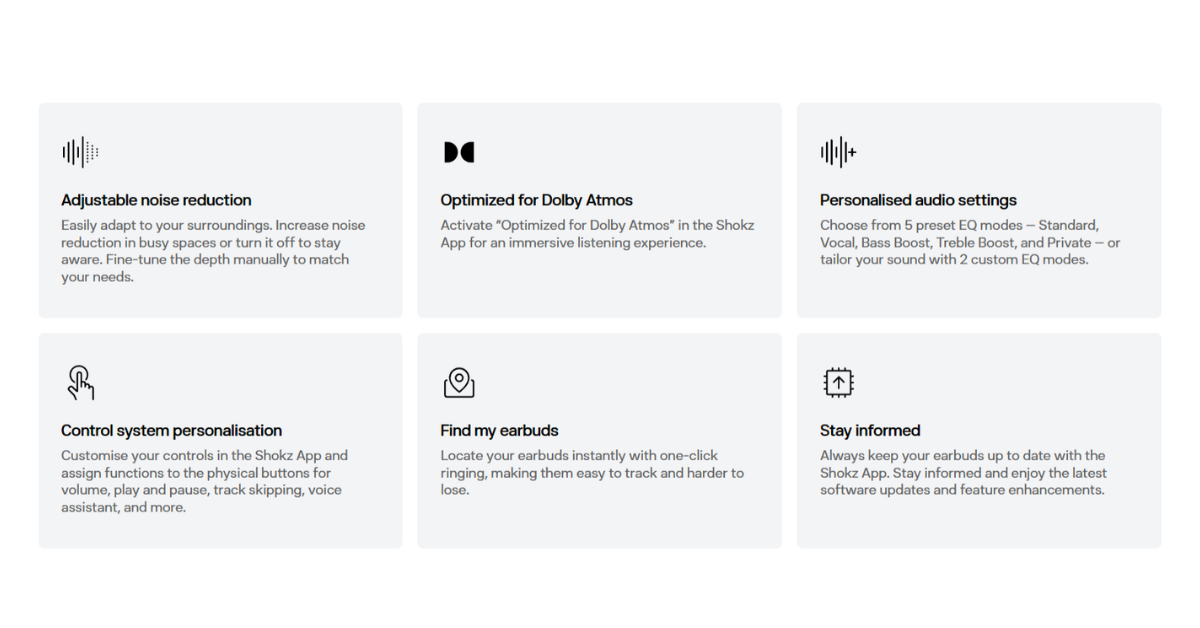 Adjustable noise reduction

Easily adapt to your surroundings. Increase noise reduction in busy spaces or turn it off to stay aware. Fine-tune the depth manually to match your needs.

Optimized for Dolby Atmos

Activate "Optimized for Dolby Atmos" in the Shokz App for an immersive listening experience.

Personalised audio settings

Choose from 5 preset EQ modes — Standard, Vocal, Bass Boost, Treble Boost, and Private — or tailor your sound with 2 custom EQ modes.

Control system personalisation

Customise your controls in the Shokz App and assign functions to the physical buttons for volume, play and pause, track skipping, voice assistant, and more.

Find my earbuds

Locate your earbuds instantly with one-click ringing, making them easy to track and harder to lose.

Stay informed

Always keep your earbuds up to date with the Shokz App. Stay informed and enjoy the latest software updates and feature enhancements.